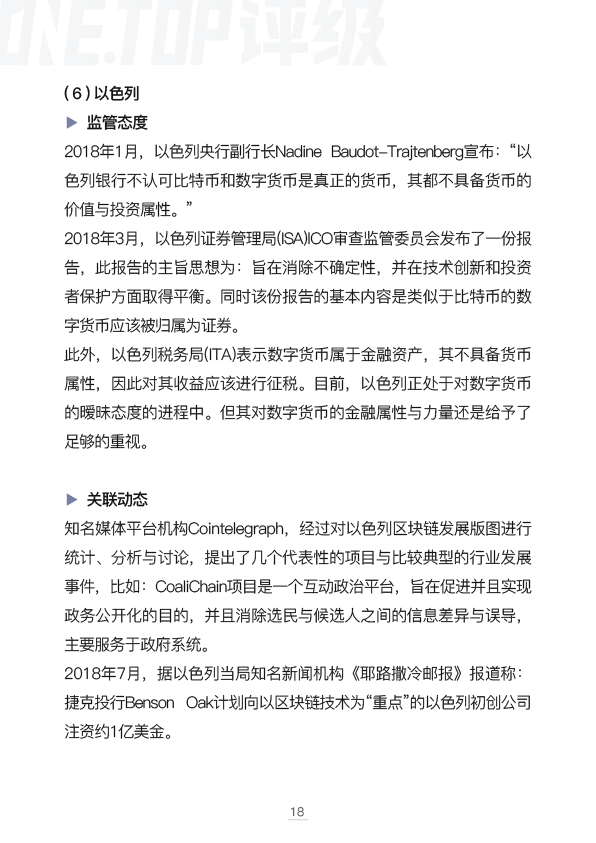 ONE.TOP评级

（6）以色列

▶ 监管态度

2018年1月，以色列央行副行长Nadine Baudot-Trajtenberg宣布：“以色列银行不认可比特币和数字货币是真正的货币，其都不具备货币的价值与投资属性。”

2018年3月，以色列证券管理局(ISA)ICO审查监管委员会发布了一份报告，此报告的主旨思想为：旨在消除不确定性，并在技术创新和投资者保护方面取得平衡。同时该份报告的基本内容是类似于比特币的数字货币应该被归属为证券。

此外，以色列税务局(ITA)表示数字货币属于金融资产，其不具备货币属性，因此对其收益应该进行征税。目前，以色列正处于对数字货币的暧昧态度的进程中。但其对数字货币的金融属性与力量还是给予了足够的重视。

▶ 关联动态

知名媒体平台机构Cointelegraph，经过对以色列区块链发展版图进行统计、分析与讨论，提出了几个代表性的项目与比较典型的行业发展事件，比如：CoaliChain项目是一个互动政治平台，旨在促进并且实现政务公开化的目的，并且消除选民与候选人之间的信息差异与误导，主要服务于政府系统。

2018年7月，据以色列当局知名新闻机构《耶路撒冷邮报》报道称：捷克投行Benson Oak计划向以区块链技术为“重点”的以色列初创公司注资约1亿美金。

18